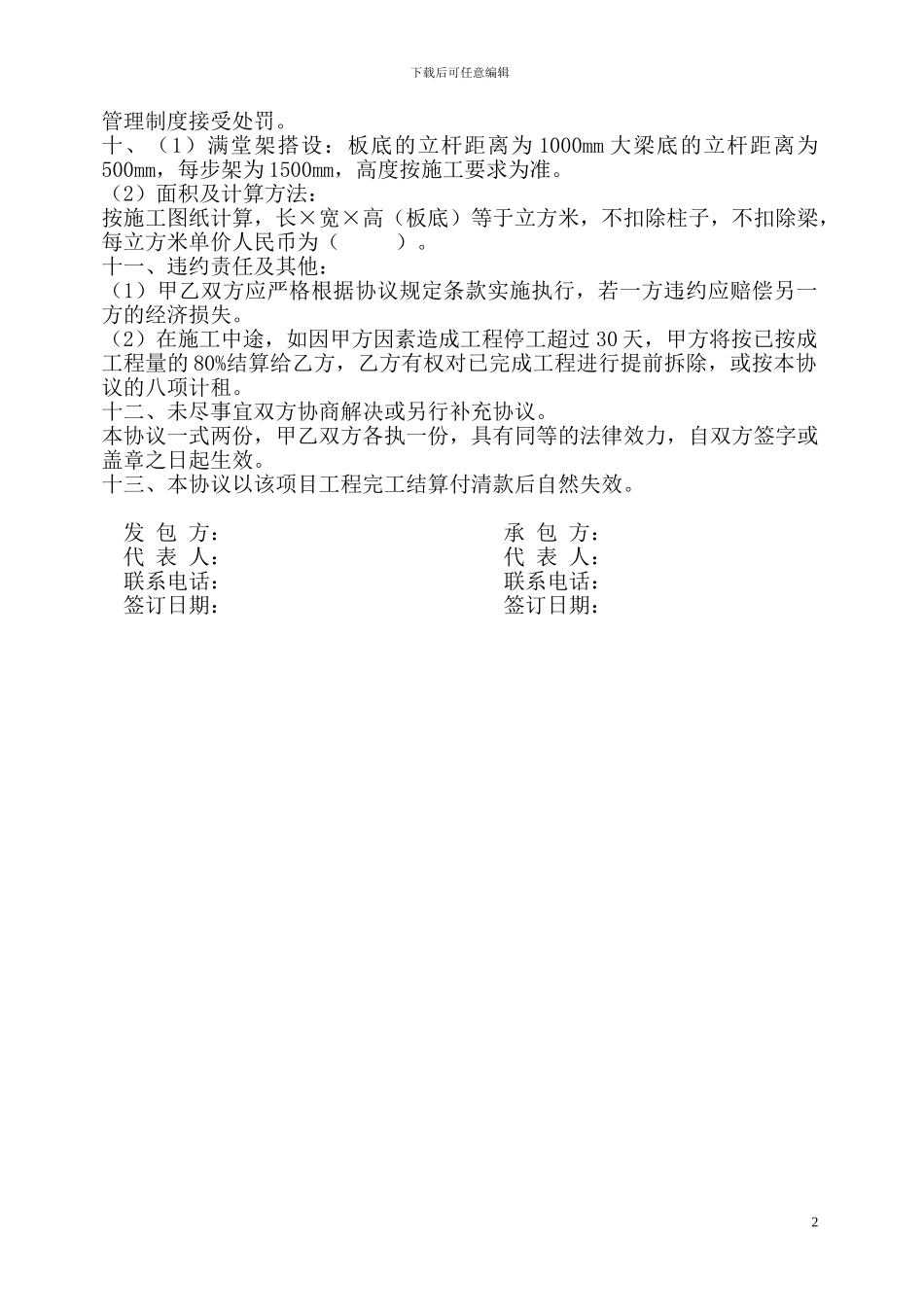 下载后可任意编辑

管理制度接受处罚。

十、（1）满堂架搭设：板底的立杆距离为1000mm大梁底的立杆距离为500mm，每步架为1500mm，高度按施工要求为准。

（2）面积及计算方法：

按施工图纸计算，长×宽×高（板底）等于立方米，不扣除柱子，不扣除梁，每立方米单价人民币为（　　）。

十一、违约责任及其他：

（1）甲乙双方应严格根据协议规定条款实施执行，若一方违约应赔偿另一方的经济损失。

（2）在施工中途，如因甲方因素造成工程停工超过30天，甲方将按已按成工程量的80%结算给乙方，乙方有权对已完成工程进行提前拆除，或按本协议的八项计租。

十二、未尽事宜双方协商解决或另行补充协议。

本协议一式两份，甲乙双方各执一份，具有同等的法律效力，自双方签字或盖章之日起生效。

十三、本协议以该项目工程完工结算付清款后自然失效。

发 包 方：
代 表 人：
联系电话：
签订日期：

承 包 方：
代 表 人：
联系电话：
签订日期：

2